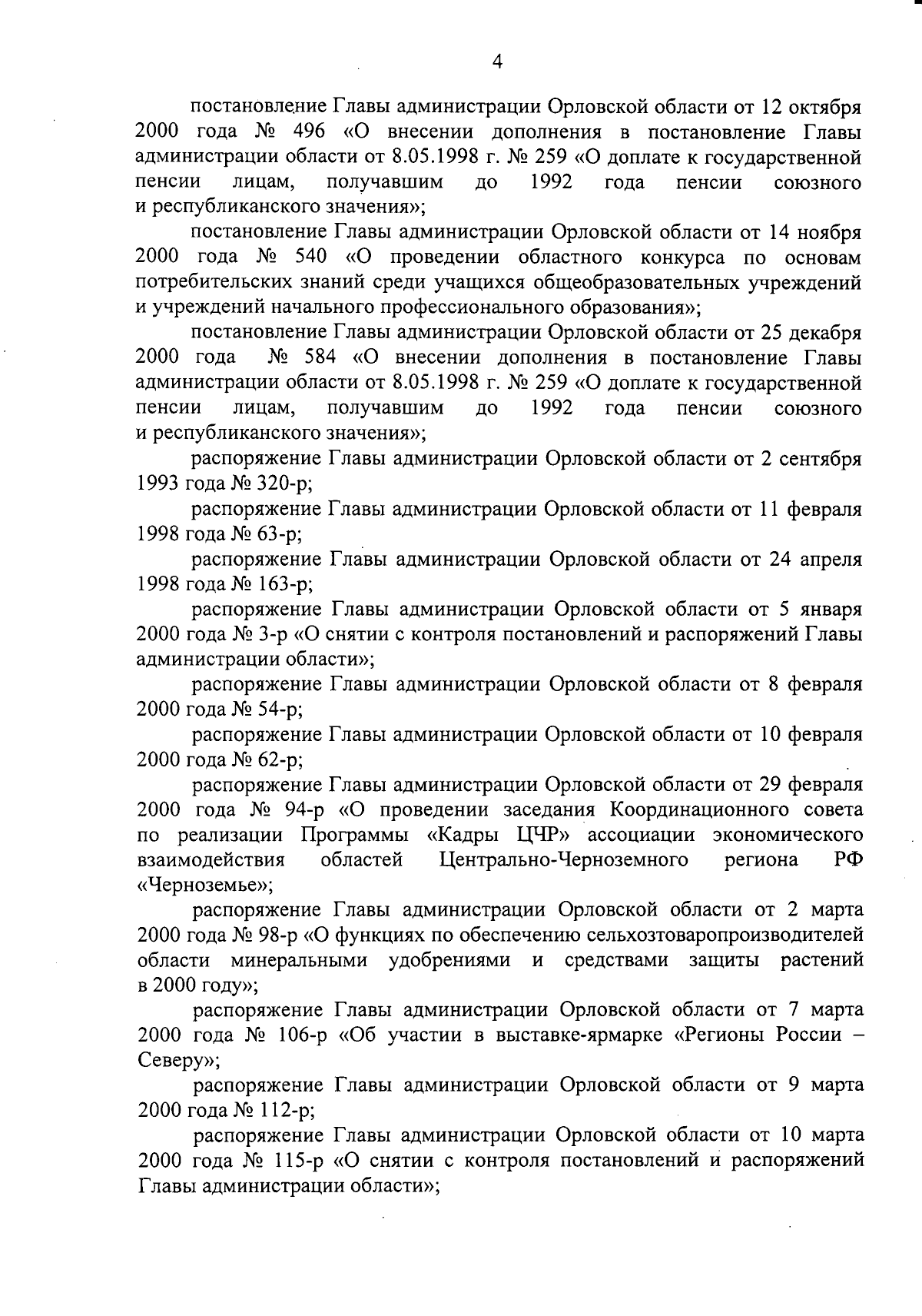 4

постановление Главы администрации Орловской области от 12 октября 2000 года № 496 «О внесении дополнения в постановление Главы администрации области от 8.05.1998 г. № 259 «О доплате к государственной пенсии лицам, получавшим до 1992 года пенсии союзного и республиканского значения»;

постановление Главы администрации Орловской области от 14 ноября 2000 года № 540 «О проведении областного конкурса по основам потребительских знаний среди учащихся общеобразовательных учреждений и учреждений начального профессионального образования»;

постановление Главы администрации Орловской области от 25 декабря 2000 года № 584 «О внесении дополнения в постановление Главы администрации области от 8.05.1998 г. № 259 «О доплате к государственной пенсии лицам, получавшим до 1992 года пенсии союзного и республиканского значения»;

распоряжение Главы администрации Орловской области от 2 сентября 1993 года № 320-р;

распоряжение Главы администрации Орловской области от 11 февраля 1998 года № 63-р;

распоряжение Главы администрации Орловской области от 24 апреля 1998 года № 163-р;

распоряжение Главы администрации Орловской области от 5 января 2000 года № 3-р «О снятии с контроля постановлений и распоряжений Главы администрации области»;

распоряжение Главы администрации Орловской области от 8 февраля 2000 года № 54-р;

распоряжение Главы администрации Орловской области от 10 февраля 2000 года № 62-р;

распоряжение Главы администрации Орловской области от 29 февраля 2000 года № 94-р «О проведении заседания Координационного совета по реализации Программы «Кадры ЦЧР» ассоциации экономического взаимодействия областей Центрально-Черноземного региона РФ «Черноземье»;

распоряжение Главы администрации Орловской области от 2 марта 2000 года № 98-р «О функциях по обеспечению сельхозтоваропроизводителей области минеральными удобрениями и средствами защиты растений в 2000 году»;

распоряжение Главы администрации Орловской области от 7 марта 2000 года № 106-р «Об участии в выставке-ярмарке «Регионы России – Северу»;

распоряжение Главы администрации Орловской области от 9 марта 2000 года № 112-р;

распоряжение Главы администрации Орловской области от 10 марта 2000 года № 115-р «О снятии с контроля постановлений и распоряжений Главы администрации области»;